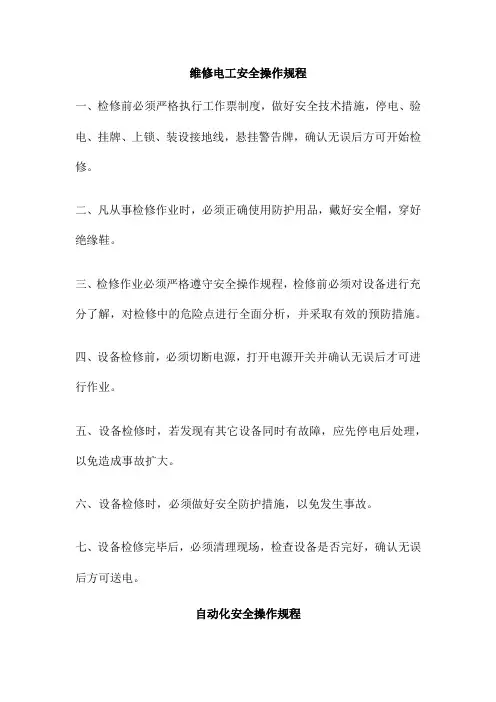 维修电工安全操作规程

一、检修前必须严格执行工作票制度，做好安全技术措施，停电、验电、挂牌、上锁、装设接地线，悬挂警告牌，确认无误后方可开始检修。

二、凡从事检修作业时，必须正确使用防护用品，戴好安全帽，穿好绝缘鞋。

三、检修作业必须严格遵守安全操作规程，检修前必须对设备进行充分了解，对检修中的危险点进行全面分析，并采取有效的预防措施。

四、设备检修前，必须切断电源，打开电源开关并确认无误后才可进行作业。

五、设备检修时，若发现有其它设备同时有故障，应先停电后处理，以免造成事故扩大。

六、设备检修时，必须做好安全防护措施，以免发生事故。

七、设备检修完毕后，必须清理现场，检查设备是否完好，确认无误后方可送电。

自动化安全操作规程